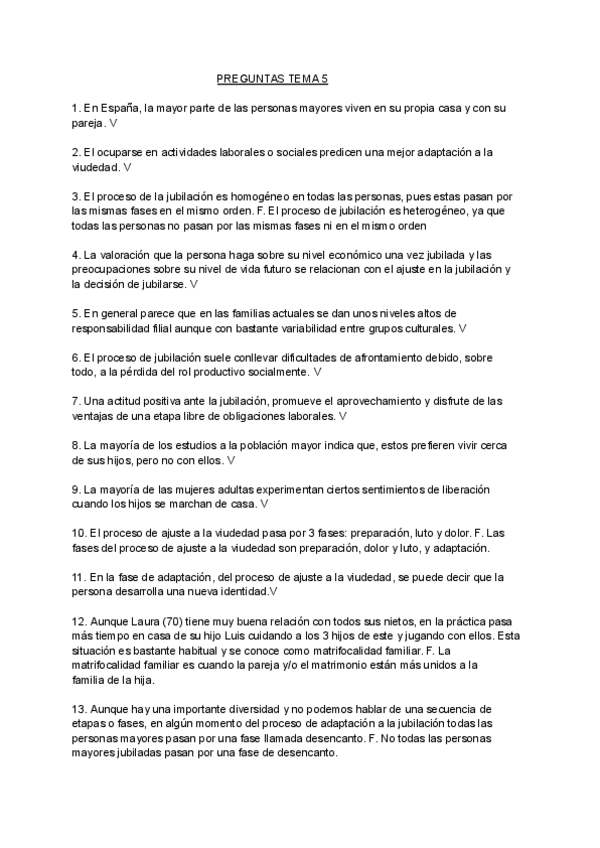 PREGUNTAS TEMA 5

1. En España, la mayor parte de las personas mayores viven en su propia casa y con su pareja. V

2. El ocuparse en actividades laborales o sociales predicen una mejor adaptación a la viudedad. V

3. El proceso de la jubilación es homogéneo en todas las personas, pues estas pasan por las mismas fases en el mismo orden. F. El proceso de jubilación es heterogéneo, ya que todas las personas no pasan por las mismas fases ni en el mismo orden

4. La valoración que la persona haga sobre su nivel económico una vez jubilada y las preocupaciones sobre su nivel de vida futuro se relacionan con el ajuste en la jubilación y la decisión de jubilarse. V

5. En general parece que en las familias actuales se dan unos niveles altos de responsabilidad filial aunque con bastante variabilidad entre grupos culturales. V

6. El proceso de jubilación suele conllevar dificultades de afrontamiento debido, sobre todo, a la pérdida del rol productivo socialmente. V

7. Una actitud positiva ante la jubilación, promueve el aprovechamiento y disfrute de las ventajas de una etapa libre de obligaciones laborales. V

8. La mayoría de los estudios a la población mayor indica que, estos prefieren vivir cerca de sus hijos, pero no con ellos. V

9. La mayoría de las mujeres adultas experimentan ciertos sentimientos de liberación cuando los hijos se marchan de casa. V

10. El proceso de ajuste a la viudedad pasa por 3 fases: preparación, luto y dolor. F. Las fases del proceso de ajuste a la viudedad son preparación, dolor y luto, y adaptación.

11. En la fase de adaptación, del proceso de ajuste a la viudedad, se puede decir que la persona desarrolla una nueva identidad.V

12. Aunque Laura (70) tiene muy buena relación con todos sus nietos, en la práctica pasa más tiempo en casa de su hijo Luis cuidando a los 3 hijos de este y jugando con ellos. Esta situación es bastante habitual y se conoce como matrifocalidad familiar. F. La matrifocalidad familiar es cuando la pareja y/o el matrimonio están más unidos a la familia de la hija.

13. Aunque hay una importante diversidad y no podemos hablar de una secuencia de etapas o fases, en algún momento del proceso de adaptación a la jubilación todas las personas mayores pasan por una fase llamada desencanto. F. No todas las personas mayores jubiladas pasan por una fase de desencanto.